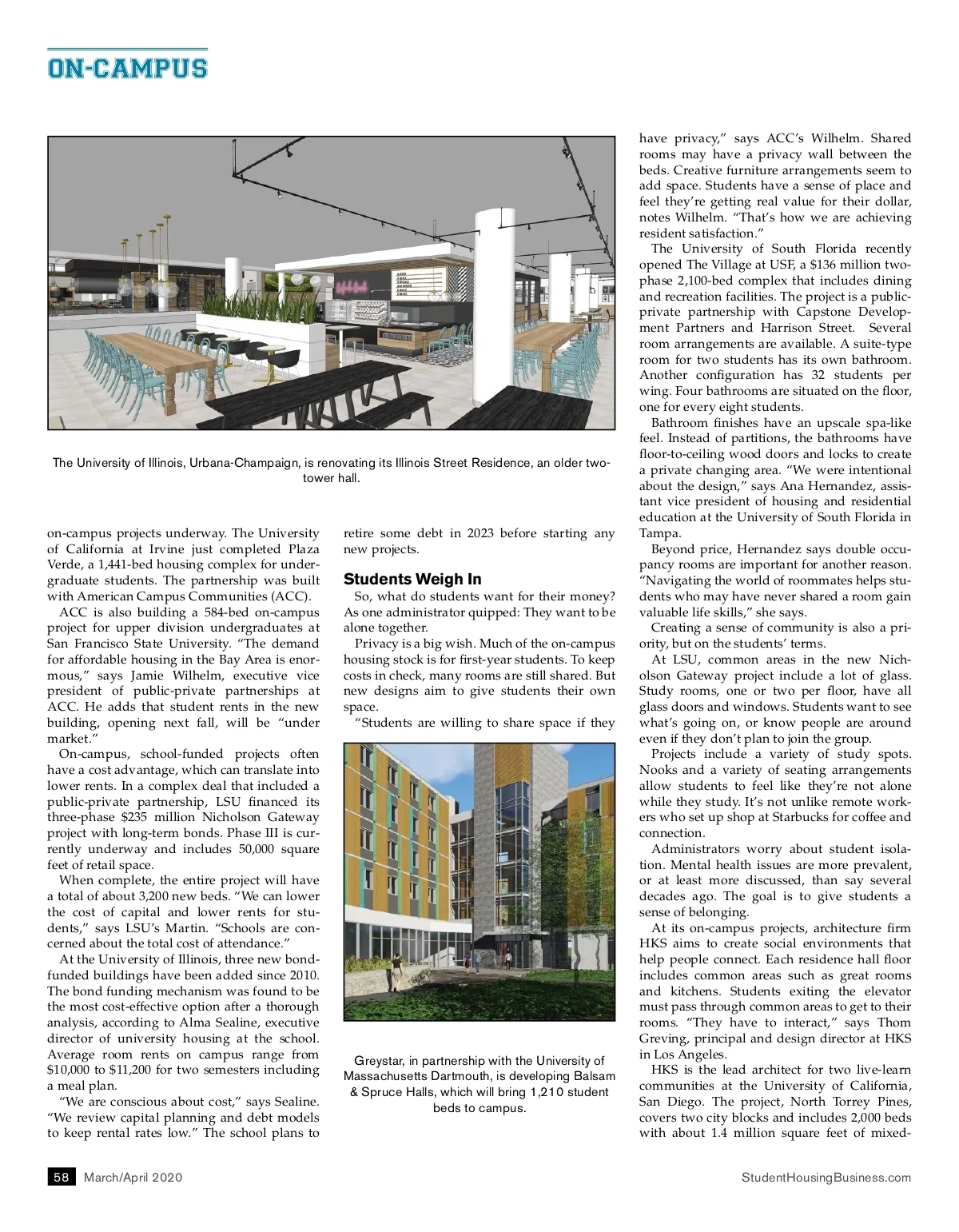 ON-CAMPUS

The University of Illinois, Urbana-Champaign, is renovating its Illinois Street Residence, an older two-tower hall.

on-campus projects underway. The University of California at Irvine just completed Plaza Verde, a 1,441-bed housing complex for undergraduate students. The partnership was built with American Campus Communities (ACC).

ACC is also building a 584-bed on-campus project for upper division undergraduates at San Francisco State University. "The demand for affordable housing in the Bay Area is enormous," says Jamie Wilhelm, executive vice president of public-private partnerships at ACC. He adds that student rents in the new building, opening next fall, will be "under market."

On-campus, school-funded projects often have a cost advantage, which can translate into lower rents. In a complex deal that included a public-private partnership, LSU financed its three-phase $235 million Nicholson Gateway project with long-term bonds. Phase III is currently underway and includes 50,000 square feet of retail space.

When complete, the entire project will have a total of about 3,200 new beds. "We can lower the cost of capital and lower rents for students," says LSU's Martin. "Schools are concerned about the total cost of attendance."

At the University of Illinois, three new bond-funded buildings have been added since 2010. The bond funding mechanism was found to be the most cost-effective option after a thorough analysis, according to Alma Sealine, executive director of university housing at the school. Average room rents on campus range from $10,000 to $11,200 for two semesters including a meal plan.

"We are conscious about cost," says Sealine. "We review capital planning and debt models to keep rental rates low." The school plans to retire some debt in 2023 before starting any new projects.

Students Weigh In

So, what do students want for their money? As one administrator quipped: They want to be alone together.

Privacy is a big wish. Much of the on-campus housing stock is for first-year students. To keep costs in check, many rooms are still shared. But new designs aim to give students their own space.

"Students are willing to share space if they

Greystar, in partnership with the University of Massachusetts Dartmouth, is developing Balsam & Spruce Halls, which will bring 1,210 student beds to campus.

have privacy," says ACC's Wilhelm. Shared rooms may have a privacy wall between the beds. Creative furniture arrangements seem to add space. Students have a sense of place and feel they're getting real value for their dollar, notes Wilhelm. "That's how we are achieving resident satisfaction."

The University of South Florida recently opened The Village at USF, a $136 million two-phase 2,100-bed complex that includes dining and recreation facilities. The project is a public-private partnership with Capstone Development Partners and Harrison Street. Several room arrangements are available. A suite-type room for two students has its own bathroom. Another configuration has 32 students per wing. Four bathrooms are situated on the floor, one for every eight students.

Bathroom finishes have an upscale spa-like feel. Instead of partitions, the bathrooms have floor-to-ceiling wood doors and locks to create a private changing area. "We were intentional about the design," says Ana Hernandez, assistant vice president of housing and residential education at the University of South Florida in Tampa.

Beyond price, Hernandez says double occupancy rooms are important for another reason. "Navigating the world of roommates helps students who may have never shared a room gain valuable life skills," she says.

Creating a sense of community is also a priority, but on the students' terms.

At LSU, common areas in the new Nicholson Gateway project include a lot of glass. Study rooms, one or two per floor, have all glass doors and windows. Students want to see what's going on, or know people are around even if they don't plan to join the group.

Projects include a variety of study spots. Nooks and a variety of seating arrangements allow students to feel like they're not alone while they study. It's not unlike remote workers who set up shop at Starbucks for coffee and connection.

Administrators worry about student isolation. Mental health issues are more prevalent, or at least more discussed, than say several decades ago. The goal is to give students a sense of belonging.

At its on-campus projects, architecture firm HKS aims to create social environments that help people connect. Each residence hall floor includes common areas such as great rooms and kitchens. Students exiting the elevator must pass through common areas to get to their rooms. "They have to interact," says Thom Greving, principal and design director at HKS in Los Angeles.

HKS is the lead architect for two live-learn communities at the University of California, San Diego. The project, North Torrey Pines, covers two city blocks and includes 2,000 beds with about 1.4 million square feet of mixed-

58 March/April 2020

StudentHousingBusiness.com